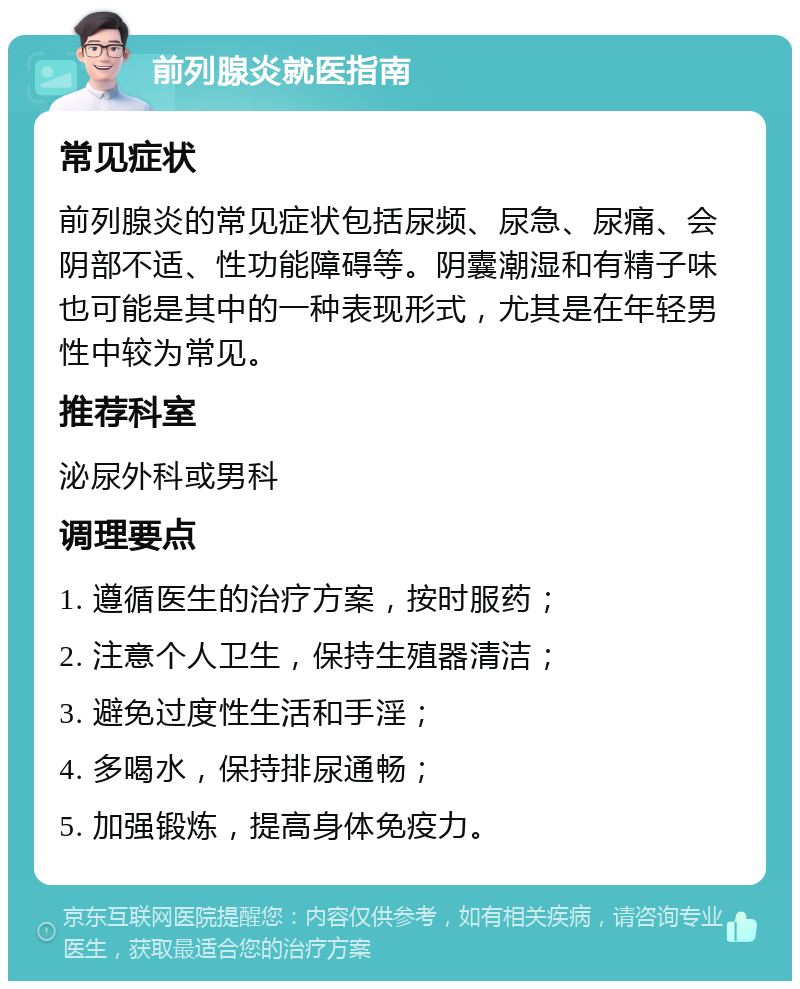 前列腺炎就医指南

常见症状

前列腺炎的常见症状包括尿频、尿急、尿痛、会阴部不适、性功能障碍等。阴囊潮湿和有精子味也可能是其中的一种表现形式，尤其是在年轻男性中较为常见。

推荐科室

泌尿外科或男科

调理要点

1. 遵循医生的治疗方案，按时服药；

2. 注意个人卫生，保持生殖器清洁；

3. 避免过度性生活和手淫；

4. 多喝水，保持排尿通畅；

5. 加强锻炼，提高身体免疫力。

京东互联网医院提醒您：内容仅供参考，如有相关疾病，请咨询专业医生，获取最适合您的治疗方案